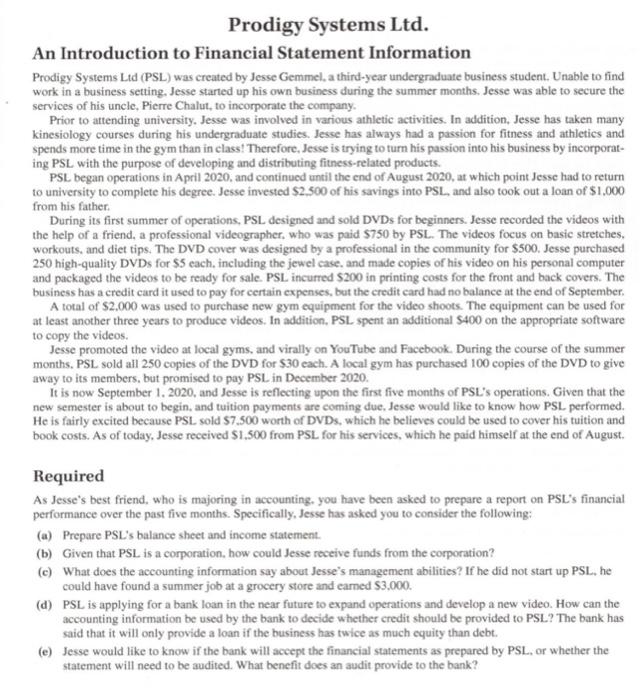 Prodigy Systems Ltd.

An Introduction to Financial Statement Information

Prodigy Systems Ltd (PSL) was created by Jesse Gemmel, a third-year undergraduate business student. Unable to find work in a business setting, Jesse started up his own business during the summer months. Jesse was able to secure the services of his uncle, Pierre Chalut, to incorporate the company.

Prior to attending university, Jesse was involved in various athletic activities. In addition, Jesse has taken many kinesiology courses during his undergraduate studies. Jesse has always had a passion for fitness and athletics and spends more time in the gym than in class! Therefore, Jesse is trying to turn his passion into his business by incorporating PSL with the purpose of developing and distributing fitness-related products.

PSL began operations in April 2020, and continued until the end of August 2020, at which point Jesse had to return to university to complete his degree. Jesse invested \$2,500 of his savings into PSL, and also took out a loan of \$1,000 from his father.

During its first summer of operations, PSL designed and sold DVDs for beginners. Jesse recorded the videos with the help of a friend, a professional videographer, who was paid \$750 by PSL. The videos focus on basic stretches, workouts, and diet tips. The DVD cover was designed by a professional in the community for \$500. Jesse purchased 250 high-quality DVDs for \$5 each, including the jewel case, and made copies of his video on his personal computer and packaged the videos to be ready for sale. PSL incurred \$200 in printing costs for the front and back covers. The business has a credit card it used to pay for certain expenses, but the credit card had no balance at the end of September.

A total of \$2,000 was used to purchase new gym equipment for the video shoots. The equipment can be used for at least another three years to produce videos. In addition, PSL spent an additional \$400 on the appropriate software to copy the videos.

Jesse promoted the video at local gyms, and virally on YouTube and Facebook. During the course of the summer months, PSL sold all 250 copies of the DVD for \$30 each. A local gym has purchased 100 copies of the DVD to give away to its members, but promised to pay PSL in December 2020.

It is now September 1, 2020, and Jesse is reflecting upon the first five months of PSL's operations. Given that the new semester is about to begin, and tuition payments are coming due, Jesse would like to know how PSL performed. He is fairly excited because PSL sold \$7,500 worth of DVDs, which he believes could be used to cover his tuition and book costs. As of today, Jesse received \$1,500 from PSL for his services, which he paid himself at the end of August.

Required

As Jesse's best friend, who is majoring in accounting, you have been asked to prepare a report on PSL's financial performance over the past five months. Specifically, Jesse has asked you to consider the following:

(a) Prepare PSL's balance sheet and income statement.

(b) Given that PSL is a corporation, how could Jesse receive funds from the corporation?

(c) What does the accounting information say about Jesse's management abilities? If he did not start up PSL, he could have found a summer job at a grocery store and earned \$3,000.

(d) PSL is applying for a bank loan in the near future to expand operations and develop a new video. How can the accounting information be used by the bank to decide whether credit should be provided to PSL? The bank has said that it will only provide a loan if the business has twice as much equity than debt.

(e) Jesse would like to know if the bank will accept the financial statements as prepared by PSL, or whether the statement will need to be audited. What benefit does an audit provide to the bank?